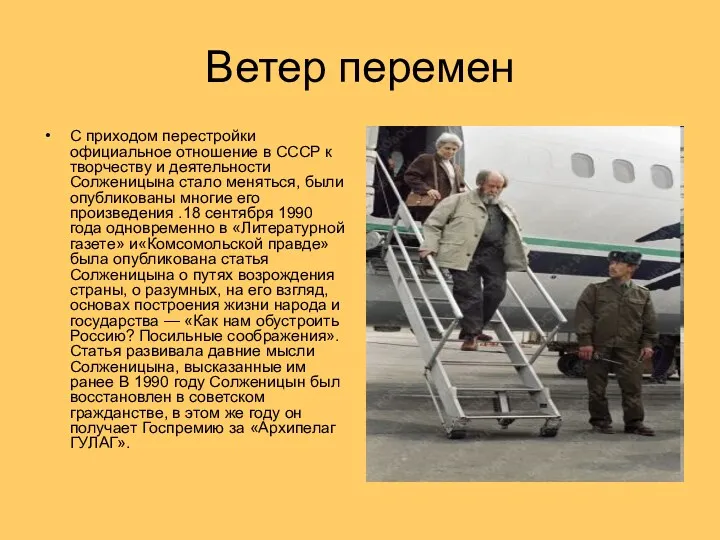 Ветер перемен

• С приходом перестройки официальное отношение в СССР к творчеству и деятельности Солженицына стало меняться, были опубликованы многие его произведения .18 сентября 1990 года одновременно в «Литературной газете» и«Комсомольской правде» была опубликована статья Солженицына о путях возрождения страны, о разумных, на его взгляд, основах построения жизни народа и государства — «Как нам обустроить Россию? Посильные соображения». Статья развивала давние мысли Солженицына, высказанные им ранее В 1990 году Солженицын был восстановлен в советском гражданстве, в этом же году он получает Госпремию за «Архипелаг ГУЛАГ».